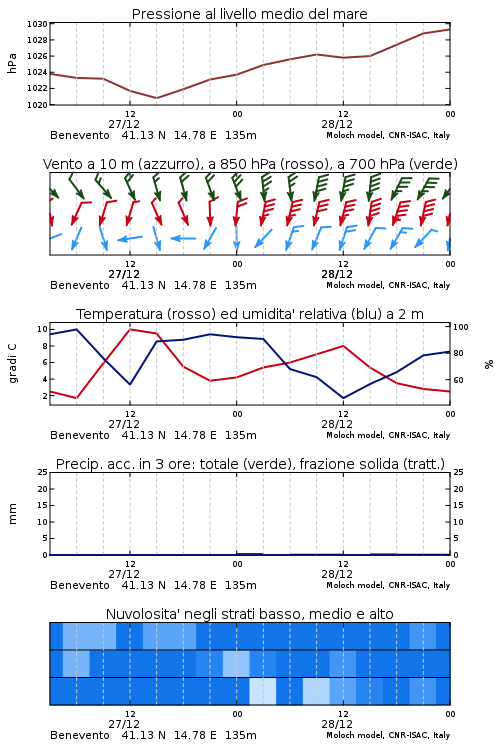 Pressione al livello medio del mare

hPa

1030
1028
1026
1024
1022
1020

12
27/12
00
12
28/12
00

Benevento 41.13 N 14.78 E 135m
Moloch model, CNR-ISAC, Italy

Vento a 10 m (azzurro), a 850 hPa (rosso), a 700 hPa (verde)

12
27/12
00
12
28/12
00

Benevento 41.13 N 14.78 E 135m
Moloch model, CNR-ISAC, Italy

Temperatura (rosso) ed umidita' relativa (blu) a 2 m

gradi C

10
8
6
4
2

100
80
60

%

12
27/12
00
12
28/12
00

Benevento 41.13 N 14.78 E 135m
Moloch model, CNR-ISAC, Italy

Precip. acc. in 3 ore: totale (verde), frazione solida (tratt.)

mm

25
20
15
10
5
0

25
20
15
10
5
0

12
27/12
00
12
28/12
00

Benevento 41.13 N 14.78 E 135m
Moloch model, CNR-ISAC, Italy

Nuvolosita' negli strati basso, medio e alto

12
27/12
00
12
28/12
00

Benevento 41.13 N 14.78 E 135m
Moloch model, CNR-ISAC, Italy